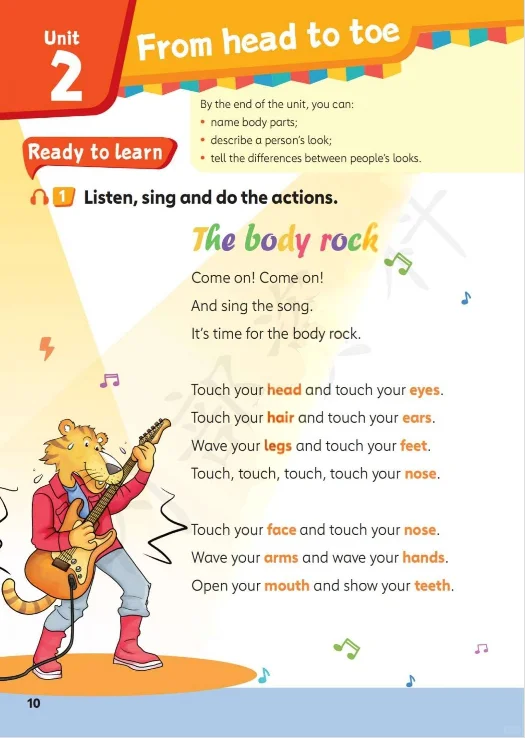 Unit 2

From head to toe

By the end of the unit, you can:
• name body parts;
• describe a person's look;
• tell the differences between people's looks.

Ready to learn

1 Listen, sing and do the actions.

The body rock

Come on! Come on!
And sing the song.
It's time for the body rock.

Touch your head and touch your eyes.
Touch your hair and touch your ears.
Wave your legs and touch your feet.
Touch, touch, touch, touch your nose.

Touch your face and touch your nose.
Wave your arms and wave your hands.
Open your mouth and show your teeth.

10